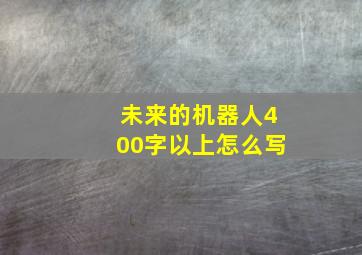 未来的机器人400字以上怎么写